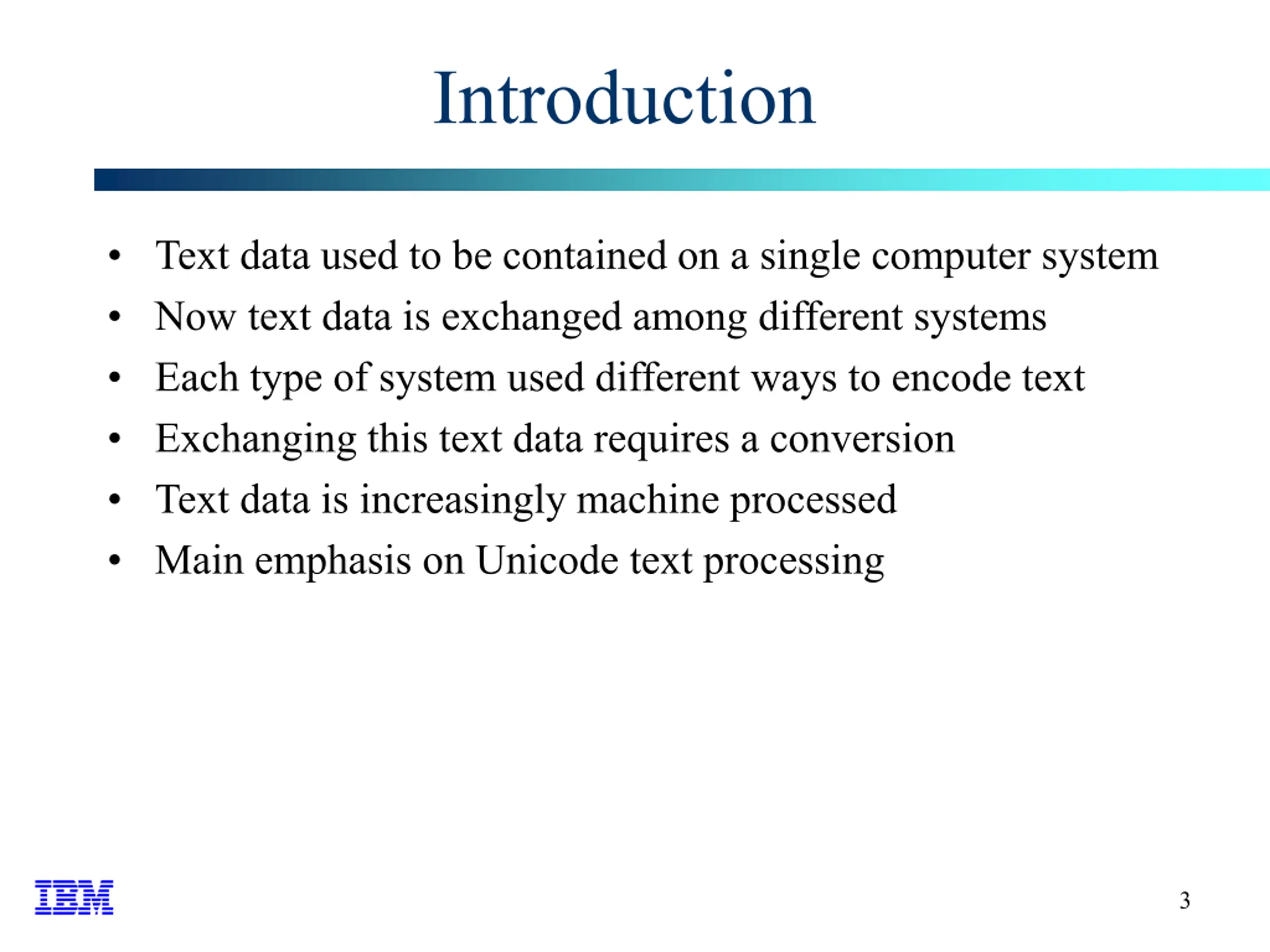 Introduction

• Text data used to be contained on a single computer system
• Now text data is exchanged among different systems
• Each type of system used different ways to encode text
• Exchanging this text data requires a conversion
• Text data is increasingly machine processed
• Main emphasis on Unicode text processing

IBM

3